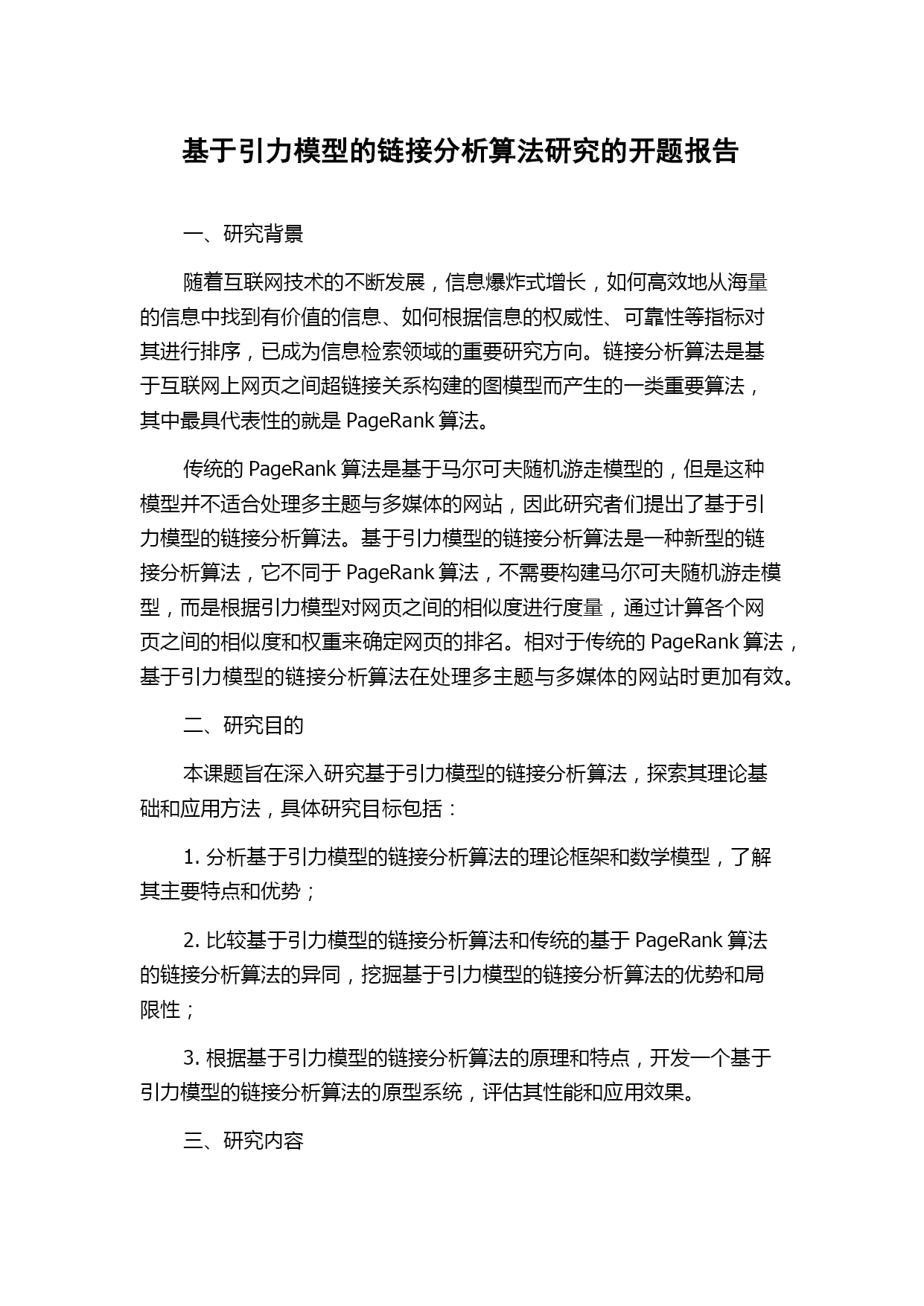 基于引力模型的链接分析算法研究的开题报告

一、研究背景

随着互联网技术的不断发展，信息爆炸式增长，如何高效地从海量的信息中找到有价值的信息、如何根据信息的权威性、可靠性等指标对其进行排序，已成为信息检索领域的重要研究方向。链接分析算法是基于互联网上网页之间超链接关系构建的图模型而产生的一类重要算法，其中最具代表性的就是 PageRank 算法。

传统的 PageRank 算法是基于马尔可夫随机游走模型的，但是这种模型并不适合处理多主题与多媒体的网站，因此研究者们提出了基于引力模型的链接分析算法。基于引力模型的链接分析算法是一种新型的链接分析算法，它不同于 PageRank 算法，不需要构建马尔可夫随机游走模型，而是根据引力模型对网页之间的相似度进行度量，通过计算各个网页之间的相似度和权重来确定网页的排名。相对于传统的 PageRank 算法，基于引力模型的链接分析算法在处理多主题与多媒体的网站时更加有效。

二、研究目的

本课题旨在深入研究基于引力模型的链接分析算法，探索其理论基础和应用方法，具体研究目标包括：

1. 分析基于引力模型的链接分析算法的理论框架和数学模型，了解其主要特点和优势；

2. 比较基于引力模型的链接分析算法和传统的基于 PageRank 算法的链接分析算法的异同，挖掘基于引力模型的链接分析算法的优势和局限性；

3. 根据基于引力模型的链接分析算法的原理和特点，开发一个基于引力模型的链接分析算法的原型系统，评估其性能和应用效果。

三、研究内容